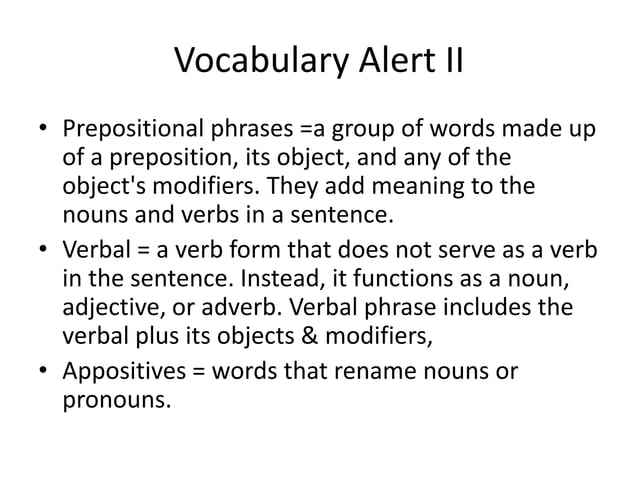 Vocabulary Alert II

• Prepositional phrases =a group of words made up of a preposition, its object, and any of the object's modifiers. They add meaning to the nouns and verbs in a sentence.

• Verbal = a verb form that does not serve as a verb in the sentence. Instead, it functions as a noun, adjective, or adverb. Verbal phrase includes the verbal plus its objects & modifiers,

• Appositives = words that rename nouns or pronouns.